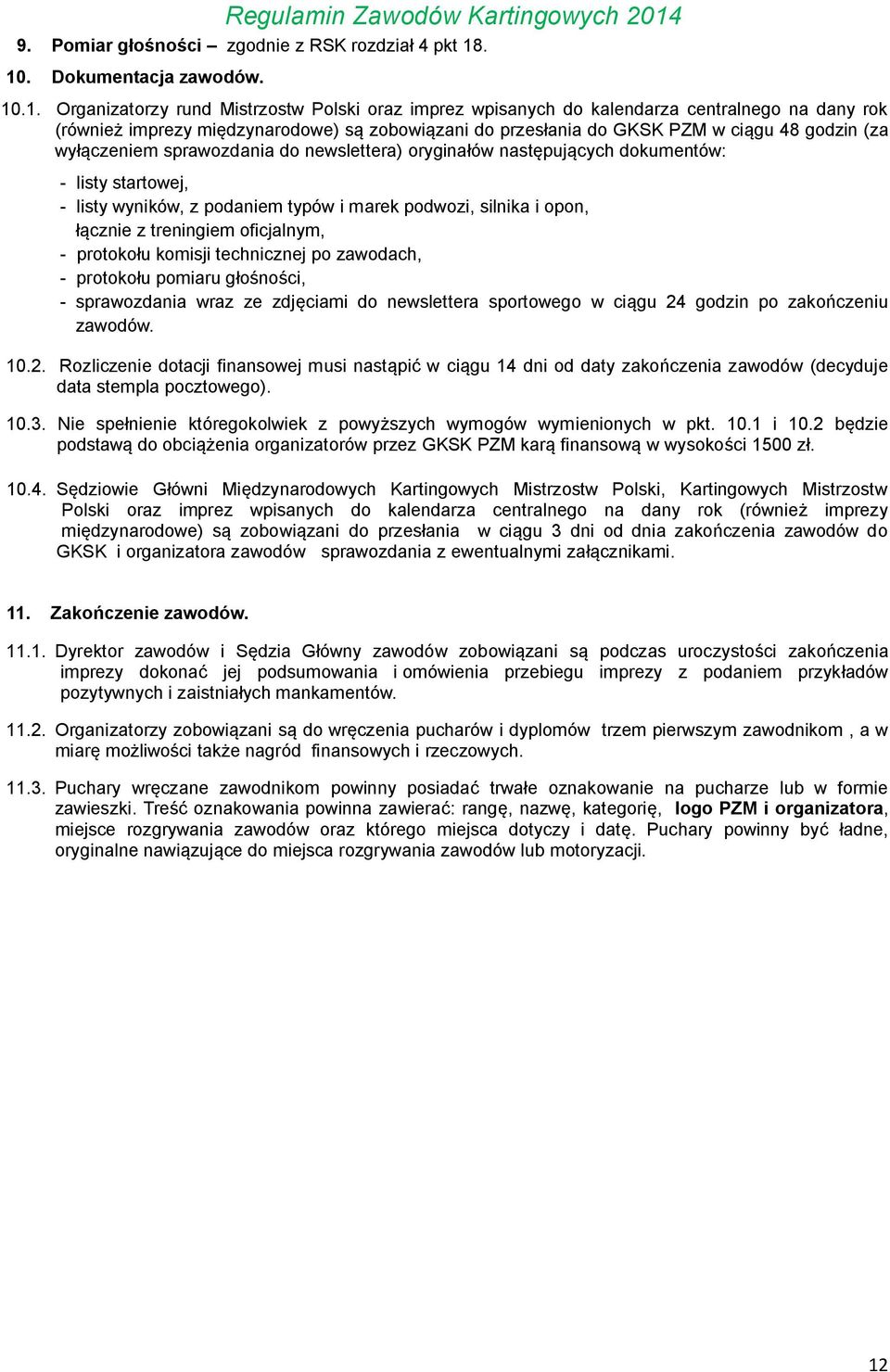 Regulamin Zawodów Kartingowych 2014

9. Pomiar głośności – zgodnie z RSK rozdział 4 pkt 18.

10. Dokumentacja zawodów.

10.1. Organizatorzy rund Mistrzostw Polski oraz imprez wpisanych do kalendarza centralnego na dany rok (również imprezy międzynarodowe) są zobowiązani do przesłania do GKSK PZM w ciągu 48 godzin (za wyłączeniem sprawozdania do newslettera) oryginałów następujących dokumentów:

- listy startowej,
- listy wyników, z podaniem typów i marek podwozi, silnika i opon, łącznie z treningiem oficjalnym,
- protokołu komisji technicznej po zawodach,
- protokołu pomiaru głośności,
- sprawozdania wraz ze zdjęciami do newslettera sportowego w ciągu 24 godzin po zakończeniu zawodów.

10.2. Rozliczenie dotacji finansowej musi nastąpić w ciągu 14 dni od daty zakończenia zawodów (decyduje data stempla pocztowego).

10.3. Nie spełnienie któregokolwiek z powyższych wymogów wymienionych w pkt. 10.1 i 10.2 będzie podstawą do obciążenia organizatorów przez GKSK PZM karą finansową w wysokości 1500 zł.

10.4. Sędziowie Główni Międzynarodowych Kartingowych Mistrzostw Polski, Kartingowych Mistrzostw Polski oraz imprez wpisanych do kalendarza centralnego na dany rok (również imprezy międzynarodowe) są zobowiązani do przesłania w ciągu 3 dni od dnia zakończenia zawodów do GKSK i organizatora zawodów sprawozdania z ewentualnymi załącznikami.

11. Zakończenie zawodów.

11.1. Dyrektor zawodów i Sędzia Główny zawodów zobowiązani są podczas uroczystości zakończenia imprezy dokonać jej podsumowania i omówienia przebiegu imprezy z podaniem przykładów pozytywnych i zaistniałych mankamentów.

11.2. Organizatorzy zobowiązani są do wręczenia pucharów i dyplomów trzem pierwszym zawodnikom , a w miarę możliwości także nagród finansowych i rzeczowych.

11.3. Puchary wręczane zawodnikom powinny posiadać trwałe oznakowanie na pucharze lub w formie zawieszki. Treść oznakowania powinna zawierać: rangę, nazwę, kategorię, logo PZM i organizatora, miejsce rozgrywania zawodów oraz którego miejsca dotyczy i datę. Puchary powinny być ładne, oryginalne nawiązujące do miejsca rozgrywania zawodów lub motoryzacji.

12